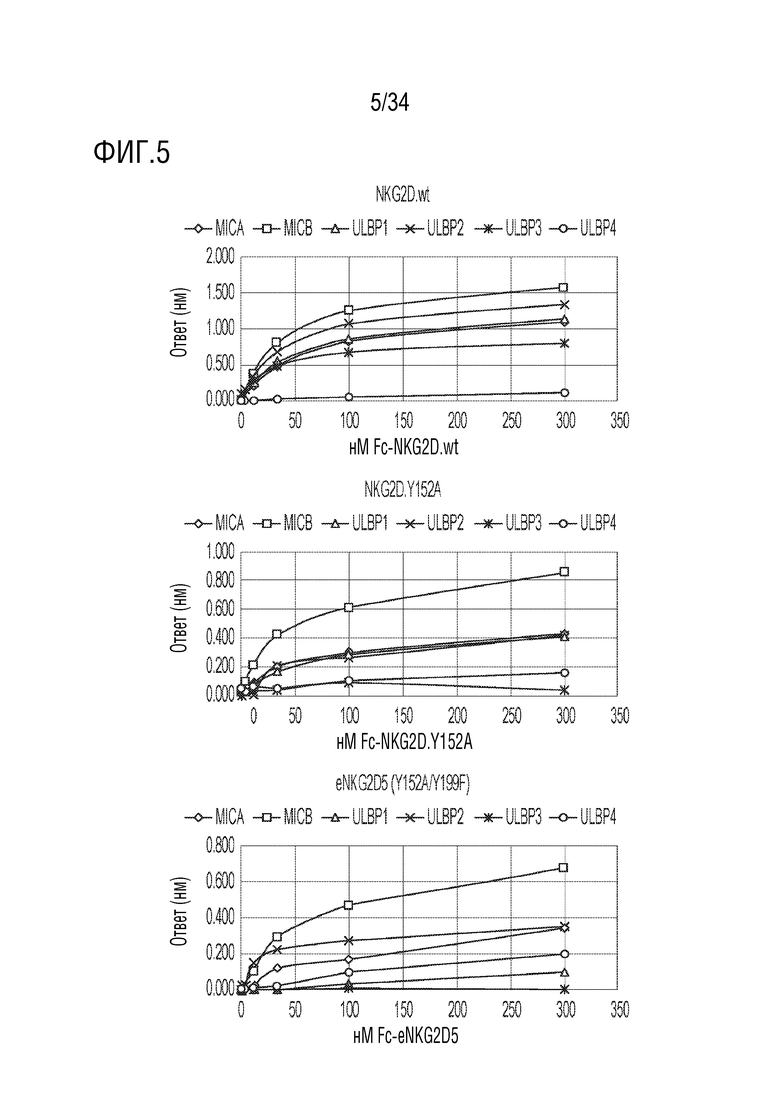 5/34

ФИГ.5

NKG2D.wt

MICA MICB ULBP1 ULBP2 ULBP3 ULBP4

Ответ (нм)

2.000
1.500
1.000
0.500
0.000

0 50 100 150 200 250 300 350

нМ Fc-NKG2D.wt

NKG2D.Y152A

MICA MICB ULBP1 ULBP2 ULBP3 ULBP4

Ответ (нм)

1.000
0.800
0.600
0.400
0.200
0.000

0 50 100 150 200 250 300 350

нМ Fc-NKG2D.Y152A

eNKG2D5 (Y152A/Y199F)

MICA MICB ULBP1 ULBP2 ULBP3 ULBP4

Ответ (нм)

0.800
0.600
0.400
0.200
0.000

0 50 100 150 200 250 300 350

нМ Fc-eNKG2D5